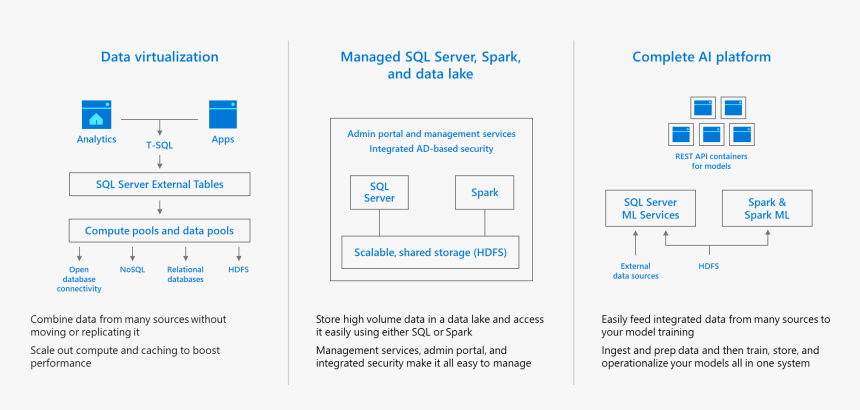 Data virtualization

Analytics

T-SQL

Apps

SQL Server External Tables

Compute pools and data pools

Open database connectivity

NoSQL

Relational databases

HDFS

Combine data from many sources without moving or replicating it

Scale out compute and caching to boost performance

Managed SQL Server, Spark, and data lake

Admin portal and management services
Integrated AD-based security

SQL Server

Spark

Scalable, shared storage (HDFS)

Store high volume data in a data lake and access it easily using either SQL or Spark

Management services, admin portal, and integrated security make it all easy to manage

Complete AI platform

REST API containers for models

SQL Server ML Services

Spark & Spark ML

External data sources

HDFS

Easily feed integrated data from many sources to your model training

Ingest and prep data and then train, store, and operationalize your models all in one system